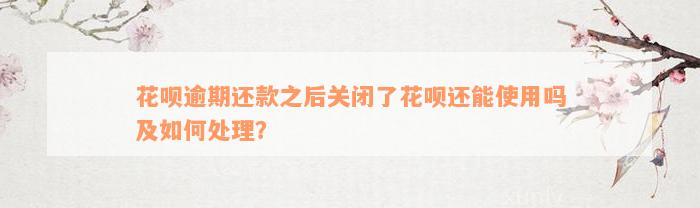 花呗逾期还款之后关闭了花呗还能使用吗及如何处理?